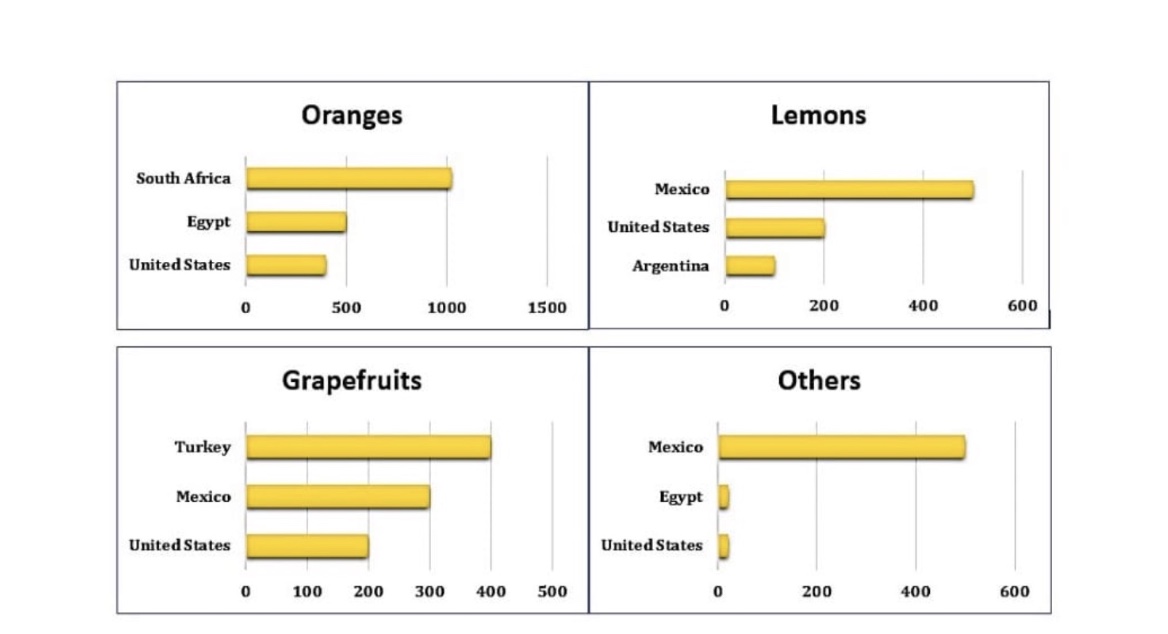 Oranges

South Africa
Egypt
United States

0 500 1000 1500

Lemons

Mexico
United States
Argentina

0 200 400 600

Grapefruits

Turkey
Mexico
United States

0 100 200 300 400 500

Others

Mexico
Egypt
United States

0 200 400 600